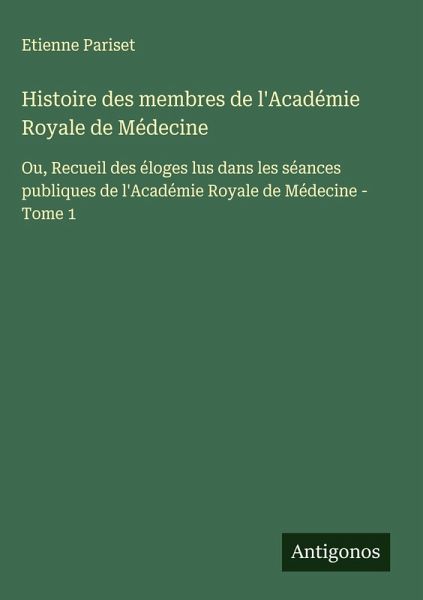 Etienne Pariset

Histoire des membres de l'Académie Royale de Médecine

Ou, Recueil des éloges lus dans les séances publiques de l'Académie Royale de Médecine - Tome 1

Antigonos